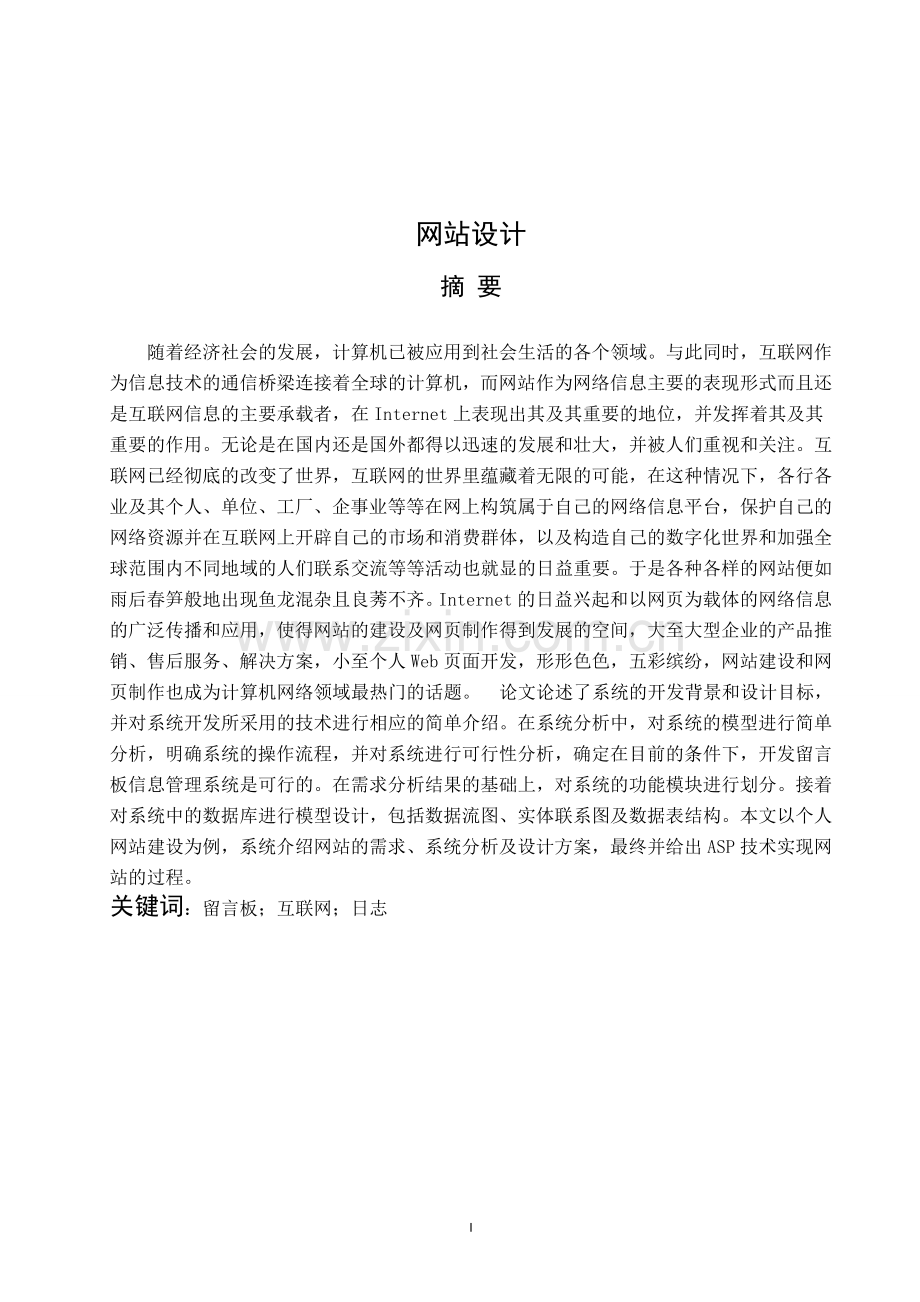 网站设计

摘 要

随着经济社会的发展，计算机已被应用到社会生活的各个领域。与此同时，互联网作为信息技术的通信桥梁连接着全球的计算机，而网站作为网络信息主要的表现形式而且还是互联网信息的主要承载者，在Internet上表现出其及其重要的地位，并发挥着其及其重要的作用。无论是在国内还是国外都得以迅速的发展和壮大，并被人们重视和关注。互联网已经彻底的改变了世界，互联网的世界里蕴藏着无限的可能，在这种情况下，各行各业及其个人、单位、工厂、企事业等等在网上构筑属于自己的网络信息平台，保护自己的网络资源并在互联网上开辟自己的市场和消费群体，以及构造自己的数字化世界和加强全球范围内不同地域的人们联系交流等等活动也就显的日益重要。于是各种各样的网站便如雨后春笋般地出现鱼龙混杂且良莠不齐。Internet的日益兴起和以网页为载体的网络信息的广泛传播和应用，使得网站的建设及网页制作得到发展的空间，大至大型企业的产品推销、售后服务、解决方案，小至个人Web页面开发，形形色色，五彩缤纷，网站建设和网页制作也成为计算机网络领域最热门的话题。 论文论述了系统的开发背景和设计目标，并对系统开发所采用的技术进行相应的简单介绍。在系统分析中，对系统的模型进行简单分析，明确系统的操作流程，并对系统进行可行性分析，确定在目前的条件下，开发留言板信息管理系统是可行的。在需求分析结果的基础上，对系统的功能模块进行划分。接着对系统中的数据库进行模型设计，包括数据流图、实体联系图及数据表结构。本文以个人网站建设为例，系统介绍网站的需求、系统分析及设计方案，最终并给出ASP技术实现网站的过程。

关键词：留言板；互联网；日志

I

www.zixin.com.cn